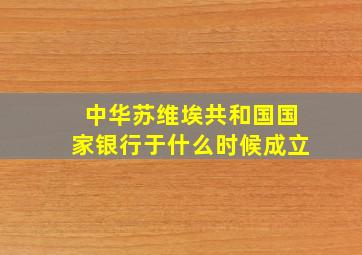 中华苏维埃共和国国家银行于什么时候成立